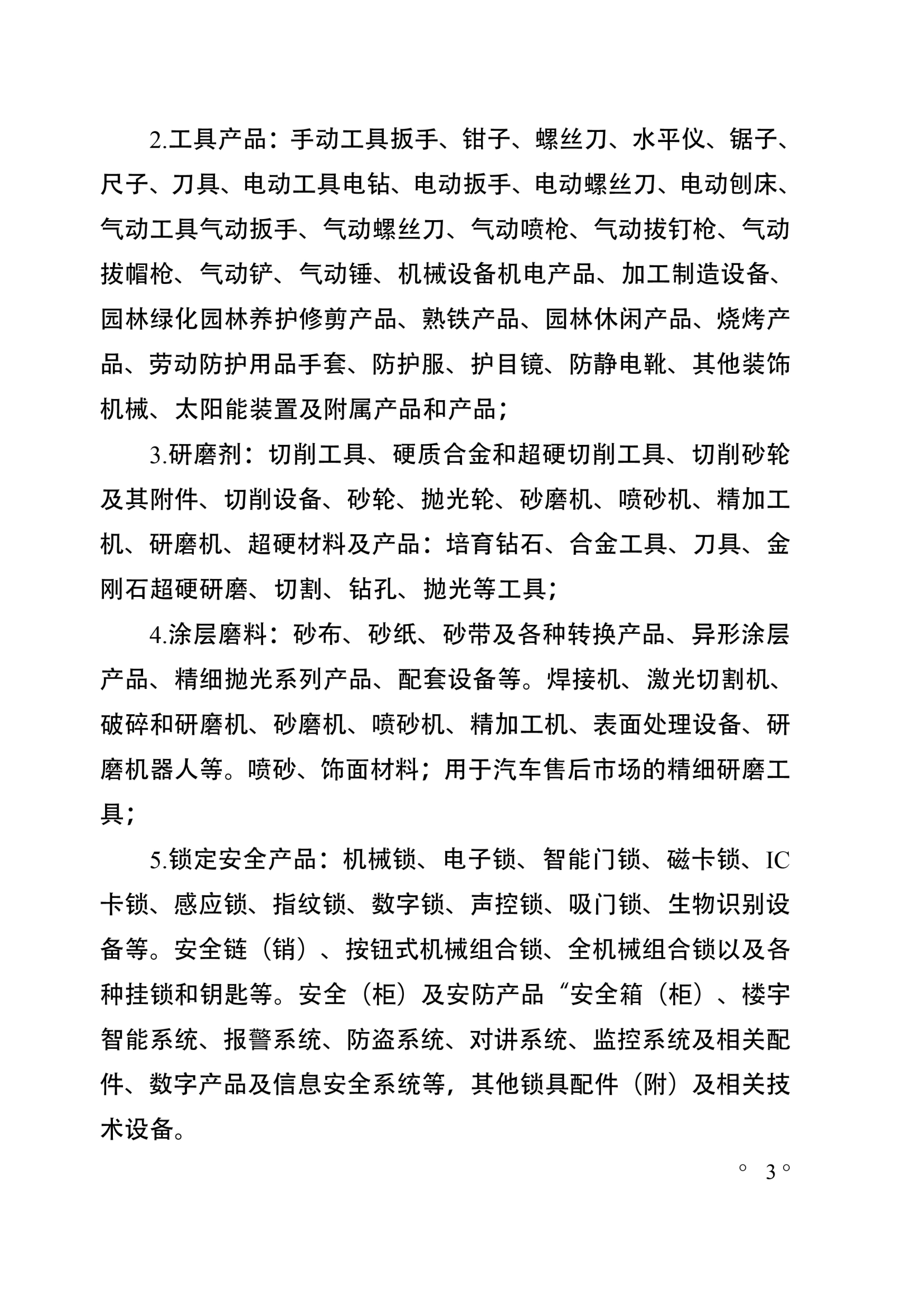 2.工具产品：手动工具扳手、钳子、螺丝刀、水平仪、锯子、尺子、刀具、电动工具电钻、电动扳手、电动螺丝刀、电动刨床、气动工具气动扳手、气动螺丝刀、气动喷枪、气动拔钉枪、气动拔帽枪、气动铲、气动锤、机械设备机电产品、加工制造设备、园林绿化园林养护修剪产品、熟铁产品、园林休闲产品、烧烤产品、劳动防护用品手套、防护服、护目镜、防静电靴、其他装饰机械、太阳能装置及附属产品和产品；

3.研磨剂：切削工具、硬质合金和超硬切削工具、切削砂轮及其附件、切削设备、砂轮、抛光轮、砂磨机、喷砂机、精加工机、研磨机、超硬材料及产品：培育钻石、合金工具、刀具、金刚石超硬研磨、切割、钻孔、抛光等工具；

4.涂层磨料：砂布、砂纸、砂带及各种转换产品、异形涂层产品、精细抛光系列产品、配套设备等。焊接机、激光切割机、破碎和研磨机、砂磨机、喷砂机、精加工机、表面处理设备、研磨机器人等。喷砂、饰面材料；用于汽车售后市场的精细研磨工具；

5.锁定安全产品：机械锁、电子锁、智能门锁、磁卡锁、IC卡锁、感应锁、指纹锁、数字锁、声控锁、吸门锁、生物识别设备等。安全链（销）、按钮式机械组合锁、全机械组合锁以及各种挂锁和钥匙等。安全（柜）及安防产品“安全箱（柜）、楼宇智能系统、报警系统、防盗系统、对讲系统、监控系统及相关配件、数字产品及信息安全系统等，其他锁具配件（附）及相关技术设备。

◦ 3 ◦